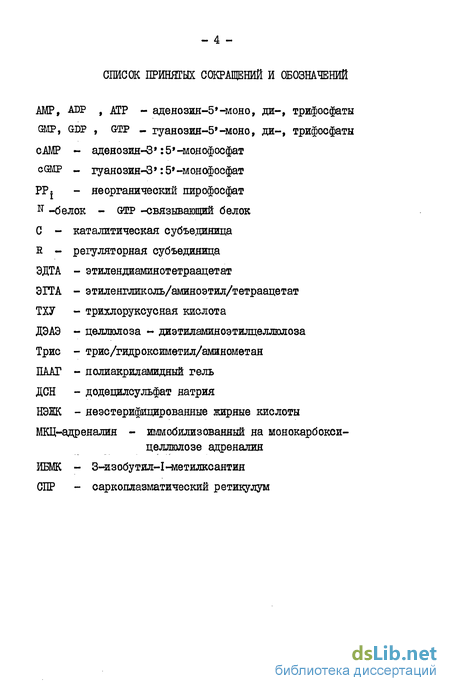 - 4 -

СПИСОК ПРИНЯТЫХ СОКРАЩЕНИЙ И ОБОЗНАЧЕНИЙ

AMP, ADP , ATP - аденозин-5'-моно, ди-, трифосфаты

GMP, GDP , GTP - гуанозин-5'-моно, ди-, трифосфаты

cAMP - аденозин-3':5'-монофосфат

cGMP - гуанозин-3':5'-монофосфат

$PP_i$ - неорганический пирофосфат

N -белок - GTP -связывающий белок

C - каталитическая субъединица

R - регуляторная субъединица

ЭДТА - этилендиаминотетраацетат

ЭГТА - этиленгликоль/аминоэтил/тетраацетат

ТХУ - трихлоруксусная кислота

ДЭАЭ - целлюлоза - диэтиламиноэтилцеллюлоза

Трис - трис/гидроксиметил/аминометан

ПААГ - полиакриламидный гель

ДСН - додецилсульфат натрия

НЭЖК - неэстерифицированные жирные кислоты

МКЦ-адреналин - иммобилизованный на монокарбоксицеллюлозе адреналин

ИБМК - 3-изобутил-I-метилксантин

СПР - саркоплазматический ретикулум

dsLib.net
библиотека диссертаций